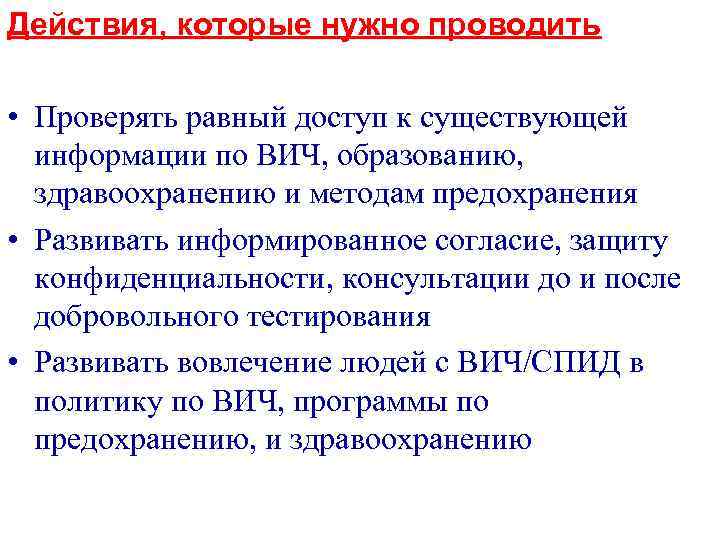 Действия, которые нужно проводить

• Проверять равный доступ к существующей информации по ВИЧ, образованию, здравоохранению и методам предохранения
• Развивать информированное согласие, защиту конфиденциальности, консультации до и после добровольного тестирования
• Развивать вовлечение людей с ВИЧ/СПИД в политику по ВИЧ, программы по предохранению, и здравоохранению